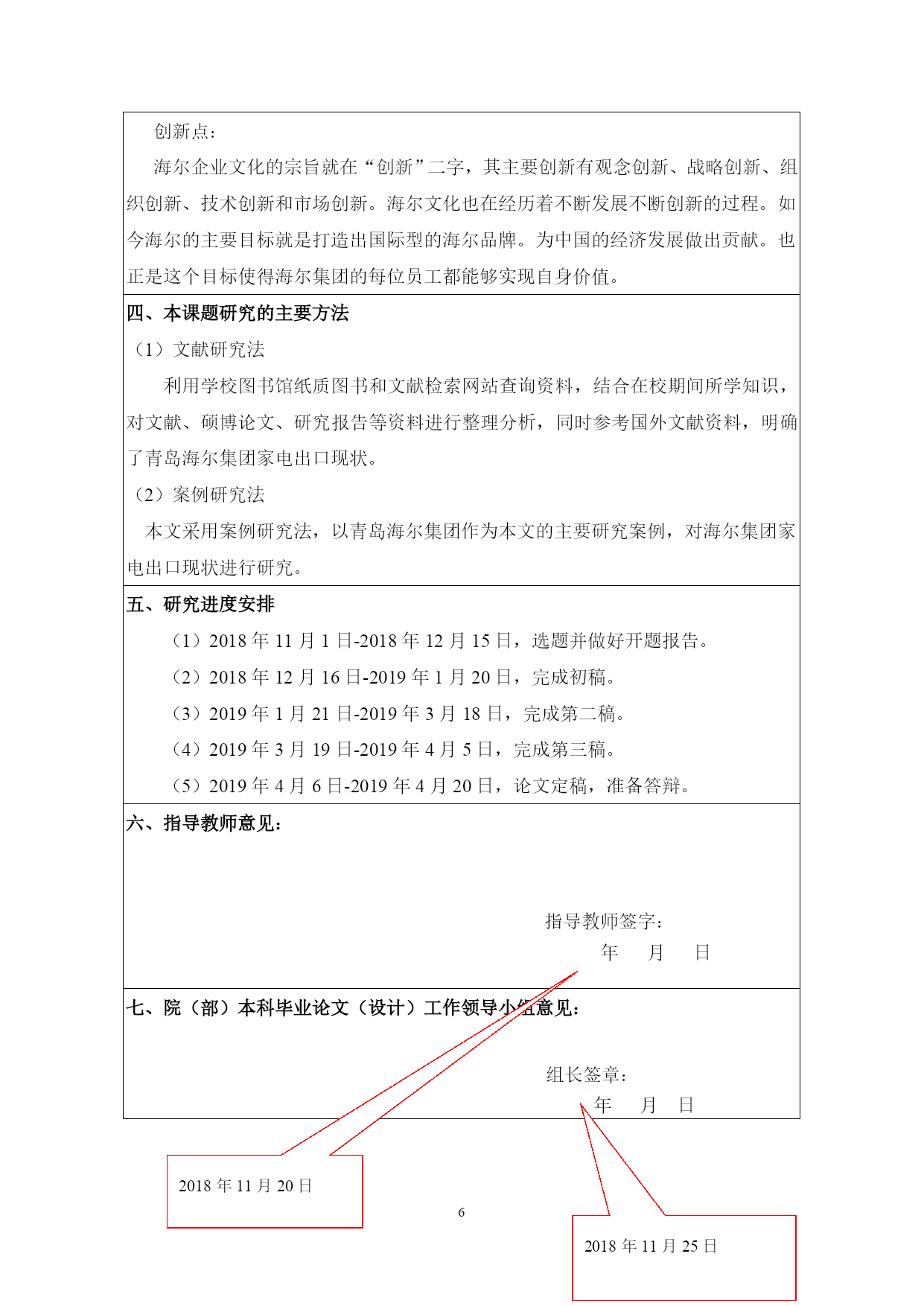 创新点：

海尔企业文化的宗旨就在“创新”二字，其主要创新有观念创新、战略创新、组织创新、技术创新和市场创新。海尔文化也在经历着不断发展不断创新的过程。如今海尔的主要目标就是打造出国际型的海尔品牌。为中国的经济发展做出贡献。也正是这个目标使得海尔集团的每位员工都能够实现自身价值。

四、本课题研究的主要方法

（1）文献研究法

利用学校图书馆纸质图书和文献检索网站查询资料，结合在校期间所学知识，对文献、硕博论文、研究报告等资料进行整理分析，同时参考国外文献资料，明确了青岛海尔集团家电出口现状。

（2）案例研究法

本文采用案例研究法，以青岛海尔集团作为本文的主要研究案例，对海尔集团家电出口现状进行研究。

五、研究进度安排

（1）2018 年 11 月 1 日-2018 年 12 月 15 日，选题并做好开题报告。

（2）2018 年 12 月 16 日-2019 年 1 月 20 日，完成初稿。

（3）2019 年 1 月 21 日-2019 年 3 月 18 日，完成第二稿。

（4）2019 年 3 月 19 日-2019 年 4 月 5 日，完成第三稿。

（5）2019 年 4 月 6 日-2019 年 4 月 20 日，论文定稿，准备答辩。

六、指导教师意见：

指导教师签字：

年　月　日

七、院（部）本科毕业论文（设计）工作领导小组意见：

组长签章：

年　月　日

2018 年 11 月 20 日

6

2018 年 11 月 25 日